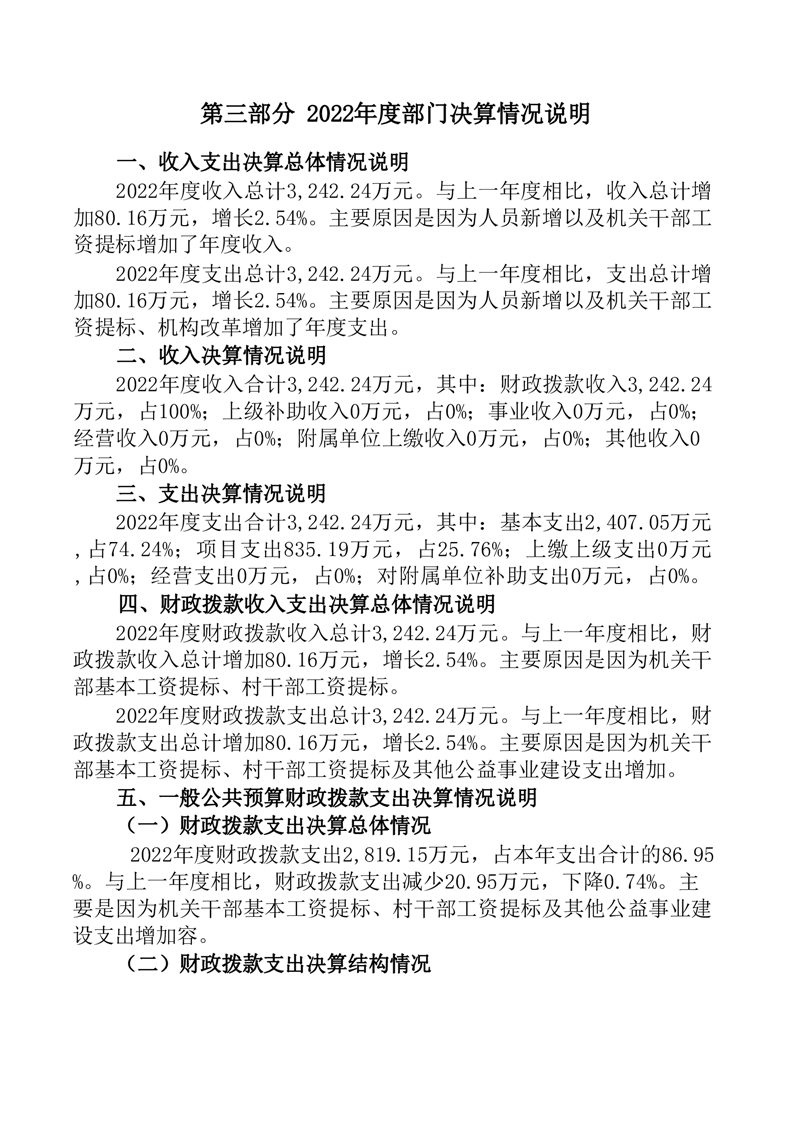 第三部分 2022年度部门决算情况说明

一、收入支出决算总体情况说明

2022年度收入总计3,242.24万元。与上一年度相比，收入总计增加80.16万元，增长2.54%。主要原因是因为人员新增以及机关干部工资提标增加了年度收入。

2022年度支出总计3,242.24万元。与上一年度相比，支出总计增加80.16万元，增长2.54%。主要原因是因为人员新增以及机关干部工资提标、机构改革增加了年度支出。

二、收入决算情况说明

2022年度收入合计3,242.24万元，其中：财政拨款收入3,242.24万元，占100%；上级补助收入0万元，占0%；事业收入0万元，占0%；经营收入0万元，占0%；附属单位上缴收入0万元，占0%；其他收入0万元，占0%。

三、支出决算情况说明

2022年度支出合计3,242.24万元，其中：基本支出2,407.05万元，占74.24%；项目支出835.19万元，占25.76%；上缴上级支出0万元，占0%；经营支出0万元，占0%；对附属单位补助支出0万元，占0%。

四、财政拨款收入支出决算总体情况说明

2022年度财政拨款收入总计3,242.24万元。与上一年度相比，财政拨款收入总计增加80.16万元，增长2.54%。主要原因是因为机关干部基本工资提标、村干部工资提标。

2022年度财政拨款支出总计3,242.24万元。与上一年度相比，财政拨款支出总计增加80.16万元，增长2.54%。主要原因是因为机关干部基本工资提标、村干部工资提标及其他公益事业建设支出增加。

五、一般公共预算财政拨款支出决算情况说明

（一）财政拨款支出决算总体情况

2022年度财政拨款支出2,819.15万元，占本年支出合计的86.95%。与上一年度相比，财政拨款支出减少20.95万元，下降0.74%。主要是因为机关干部基本工资提标、村干部工资提标及其他公益事业建设支出增加容。

（二）财政拨款支出决算结构情况